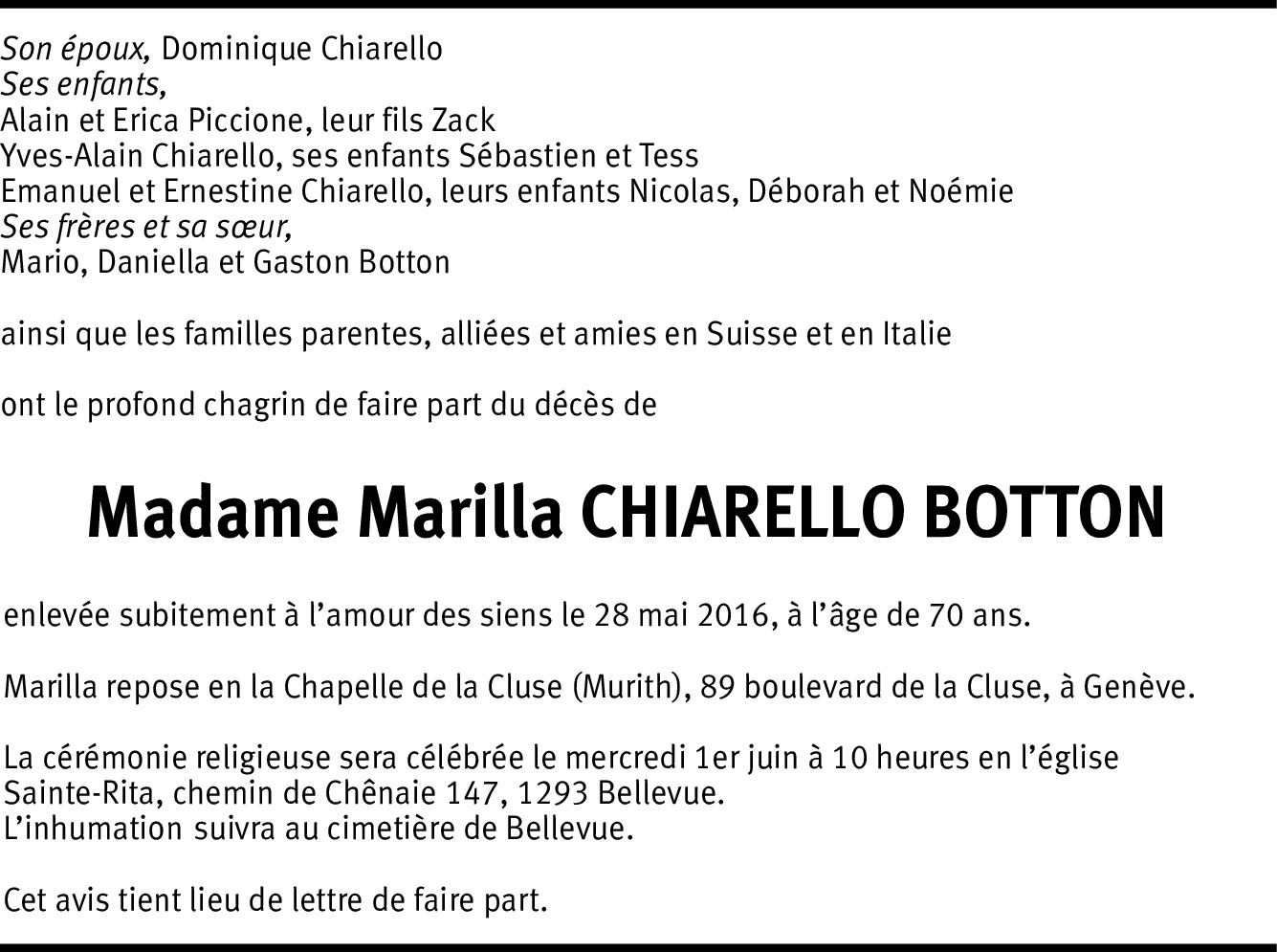 Son époux, Dominique Chiarello
Ses enfants,
Alain et Erica Piccione, leur fils Zack
Yves-Alain Chiarello, ses enfants Sébastien et Tess
Emanuel et Ernestine Chiarello, leurs enfants Nicolas, Déborah et Noémie
Ses frères et sa sœur,
Mario, Daniella et Gaston Botton

ainsi que les familles parentes, alliées et amies en Suisse et en Italie

ont le profond chagrin de faire part du décès de

Madame Marilla CHIARELLO BOTTON

enlevée subitement à l'amour des siens le 28 mai 2016, à l'âge de 70 ans.

Marilla repose en la Chapelle de la Cluse (Murith), 89 boulevard de la Cluse, à Genève.

La cérémonie religieuse sera célébrée le mercredi 1er juin à 10 heures en l'église Sainte-Rita, chemin de Chênaie 147, 1293 Bellevue.
L'inhumation suivra au cimetière de Bellevue.

Cet avis tient lieu de lettre de faire part.